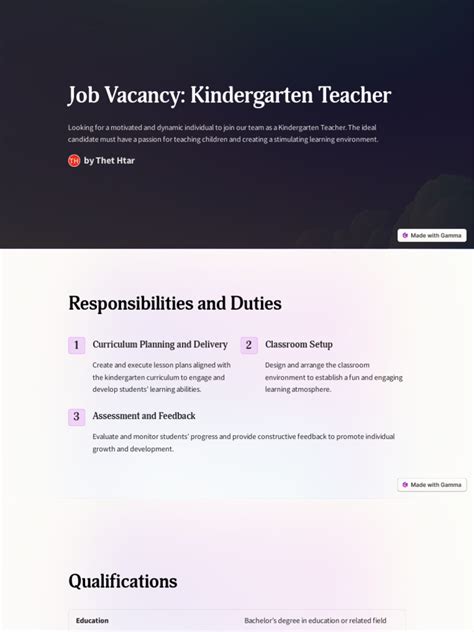 Job Vacancy: Kindergarten Teacher

Looking for a motivated and dynamic individual to join our team as a Kindergarten Teacher. The ideal candidate must have a passion for teaching children and creating a stimulating learning environment.

TH by Thet Htar

Made with Gamma

Responsibilities and Duties

1 Curriculum Planning and Delivery

Create and execute lesson plans aligned with the kindergarten curriculum to engage and develop students' learning abilities.

2 Classroom Setup

Design and arrange the classroom environment to establish a fun and engaging learning atmosphere.

3 Assessment and Feedback

Evaluate and monitor students' progress and provide constructive feedback to promote individual growth and development.

Made with Gamma

Qualifications

| Education | Bachelor's degree in education or related field |